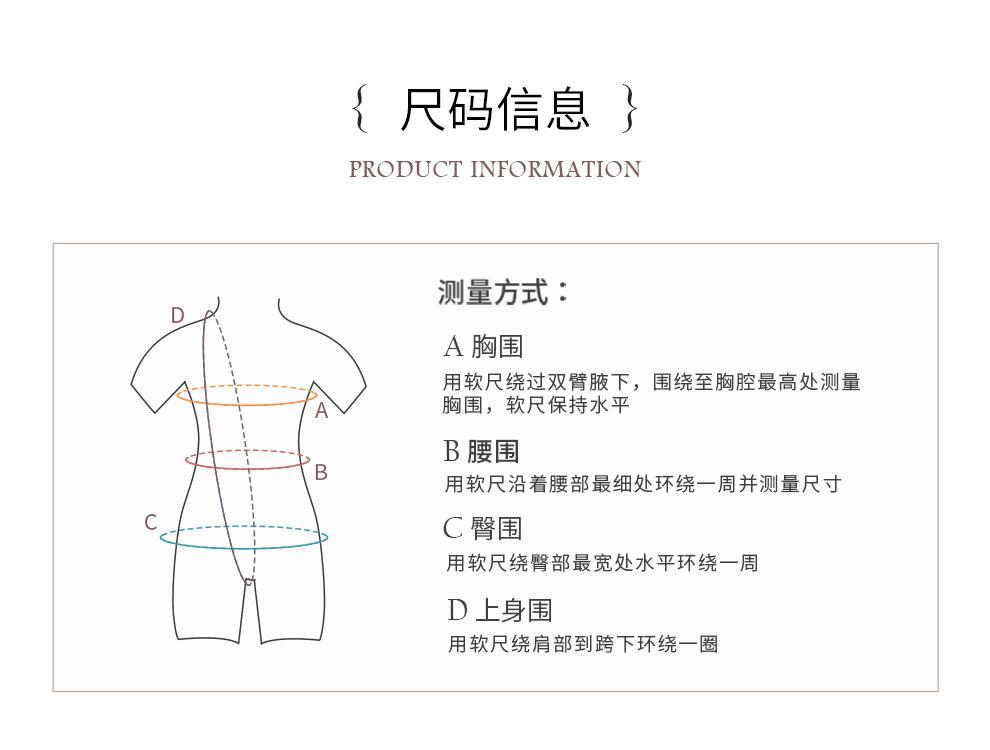 { 尺码信息 }

PRODUCT INFORMATION

D

A

B

C

测量方式：

A 胸围
用软尺绕过双臂腋下，围绕至胸腔最高处测量胸围，软尺保持水平

B 腰围
用软尺沿着腰部最细处环绕一周并测量尺寸

C 臀围
用软尺绕臀部最宽处水平环绕一周

D 上身围
用软尺绕肩部到跨下环绕一圈